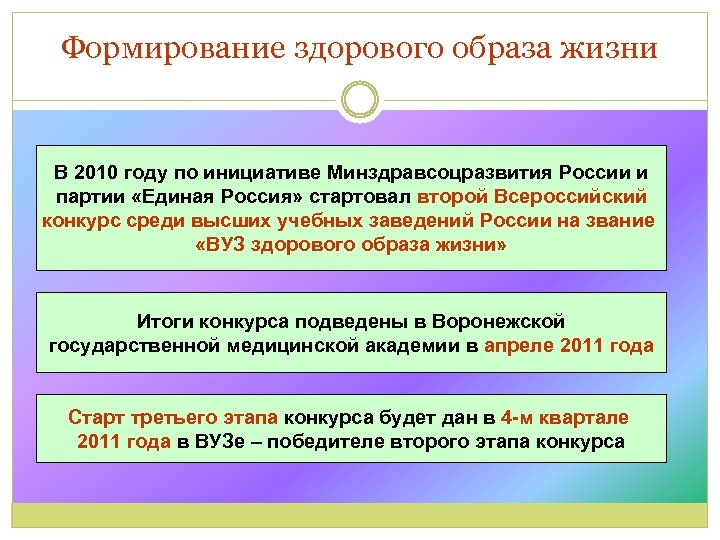 Формирование здорового образа жизни

В 2010 году по инициативе Минздравсоцразвития России и партии «Единая Россия» стартовал второй Всероссийский конкурс среди высших учебных заведений России на звание «ВУЗ здорового образа жизни»

Итоги конкурса подведены в Воронежской государственной медицинской академии в апреле 2011 года

Старт третьего этапа конкурса будет дан в 4-м квартале 2011 года в ВУЗе – победителе второго этапа конкурса